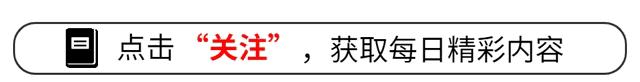 点击“关注”，获取每日精彩内容